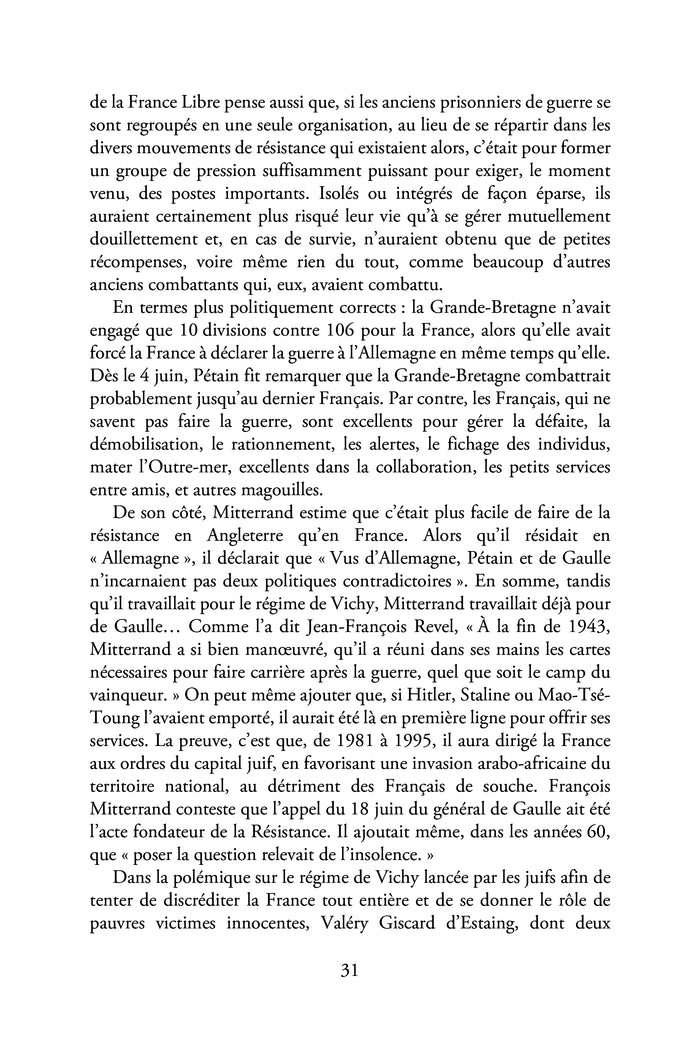 de la France Libre pense aussi que, si les anciens prisonniers de guerre se sont regroupés en une seule organisation, au lieu de se répartir dans les divers mouvements de résistance qui existaient alors, c'était pour former un groupe de pression suffisamment puissant pour exiger, le moment venu, des postes importants. Isolés ou intégrés de façon éparse, ils auraient certainement plus risqué leur vie qu'à se gérer mutuellement douillettement et, en cas de survie, n'auraient obtenu que de petites récompenses, voire même rien du tout, comme beaucoup d'autres anciens combattants qui, eux, avaient combattu.

En termes plus politiquement corrects : la Grande-Bretagne n'avait engagé que 10 divisions contre 106 pour la France, alors qu'elle avait forcé la France à déclarer la guerre à l'Allemagne en même temps qu'elle. Dès le 4 juin, Pétain fit remarquer que la Grande-Bretagne combattrait probablement jusqu'au dernier Français. Par contre, les Français, qui ne savent pas faire la guerre, sont excellents pour gérer la défaite, la démobilisation, le rationnement, les alertes, le fichage des individus, mater l'Outre-mer, excellents dans la collaboration, les petits services entre amis, et autres magouilles.

De son côté, Mitterrand estime que c'était plus facile de faire de la résistance en Angleterre qu'en France. Alors qu'il résidait en « Allemagne », il déclarait que « Vus d'Allemagne, Pétain et de Gaulle n'incarnaient pas deux politiques contradictoires ». En somme, tandis qu'il travaillait pour le régime de Vichy, Mitterrand travaillait déjà pour de Gaulle… Comme l'a dit Jean-François Revel, « À la fin de 1943, Mitterrand a si bien manœuvré, qu'il a réuni dans ses mains les cartes nécessaires pour faire carrière après la guerre, quel que soit le camp du vainqueur. » On peut même ajouter que, si Hitler, Staline ou Mao-Tsé-Toung l'avaient emporté, il aurait été là en première ligne pour offrir ses services. La preuve, c'est que, de 1981 à 1995, il aura dirigé la France aux ordres du capital juif, en favorisant une invasion arabo-africaine du territoire national, au détriment des Français de souche. François Mitterrand conteste que l'appel du 18 juin du général de Gaulle ait été l'acte fondateur de la Résistance. Il ajoutait même, dans les années 60, que « poser la question relevait de l'insolence. »

Dans la polémique sur le régime de Vichy lancée par les juifs afin de tenter de discréditer la France tout entière et de se donner le rôle de pauvres victimes innocentes, Valéry Giscard d'Estaing, dont deux

31